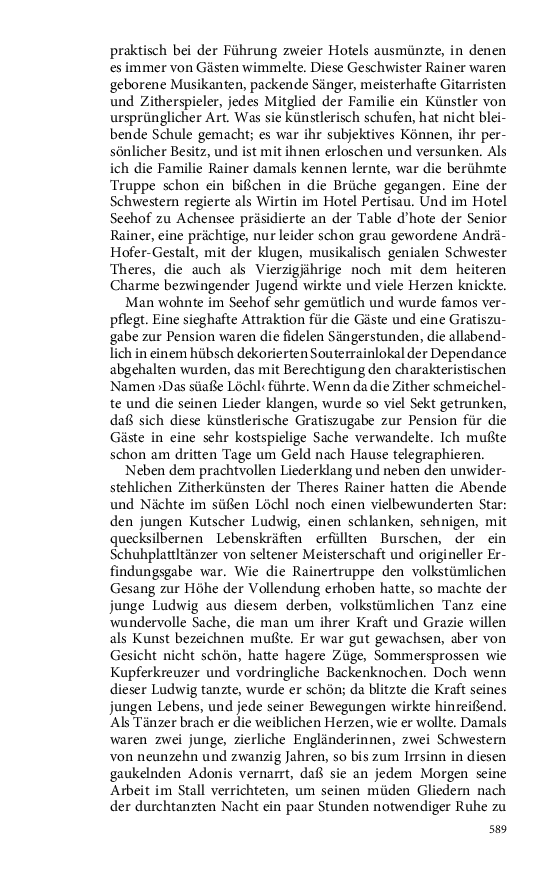 praktisch bei der Führung zweier Hotels ausmünzte, in denen es immer von Gästen wimmelte. Diese Geschwister Rainer waren geborene Musikanten, packende Sänger, meisterhafte Gitarristen und Zitherspieler, jedes Mitglied der Familie ein Künstler von ursprünglicher Art. Was sie künstlerisch schufen, hat nicht bleibende Schule gemacht; es war ihr subjektives Können, ihr persönlicher Besitz, und ist mit ihnen erloschen und versunken. Als ich die Familie Rainer damals kennen lernte, war die berühmte Truppe schon ein bißchen in die Brüche gegangen. Eine der Schwestern regierte als Wirtin im Hotel Pertisau. Und im Hotel Seehof zu Achensee präsidierte an der Table d'hote der Senior Rainer, eine prächtige, nur leider schon grau gewordene Andrä-Hofer-Gestalt, mit der klugen, musikalisch genialen Schwester Theres, die auch als Vierzigjährige noch mit dem heiteren Charme bezwingender Jugend wirkte und viele Herzen knickte.

Man wohnte im Seehof sehr gemütlich und wurde famos verpflegt. Eine sieghafte Attraktion für die Gäste und eine Gratiszugabe zur Pension waren die fidelen Sängerstunden, die allabendlich in einem hübsch dekorierten Souterrainlokal der Dependance abgehalten wurden, das mit Berechtigung den charakteristischen Namen ›Das süaße Löchl‹ führte. Wenn da die Zither schmeichelte und die seinen Lieder klangen, wurde so viel Sekt getrunken, daß sich diese künstlerische Gratiszugabe zur Pension für die Gäste in eine sehr kostspielige Sache verwandelte. Ich mußte schon am dritten Tage um Geld nach Hause telegraphieren.

Neben dem prachtvollen Liederklang und neben den unwiderstehlichen Zitherkünsten der Theres Rainer hatten die Abende und Nächte im süßen Löchl noch einen vielbewunderten Star: den jungen Kutscher Ludwig, einen schlanken, sehnigen, mit quecksilbernen Lebenskräften erfüllten Burschen, der ein Schuhplattltänzer von seltener Meisterschaft und origineller Erfindungsgabe war. Wie die Rainertruppe den volkstümlichen Gesang zur Höhe der Vollendung erhoben hatte, so machte der junge Ludwig aus diesem derben, volkstümlichen Tanz eine wundervolle Sache, die man um ihrer Kraft und Grazie willen als Kunst bezeichnen mußte. Er war gut gewachsen, aber von Gesicht nicht schön, hatte hagere Züge, Sommersprossen wie Kupferkreuzer und vordringliche Backenknochen. Doch wenn dieser Ludwig tanzte, wurde er schön; da blitzte die Kraft seines jungen Lebens, und jede seiner Bewegungen wirkte hinreißend. Als Tänzer brach er die weiblichen Herzen, wie er wollte. Damals waren zwei junge, zierliche Engländerinnen, zwei Schwestern von neunzehn und zwanzig Jahren, so bis zum Irrsinn in diesen gaukelnden Adonis vernarrt, daß sie an jedem Morgen seine Arbeit im Stall verrichteten, um seinen müden Gliedern nach der durchtanzten Nacht ein paar Stunden notwendiger Ruhe zu

589